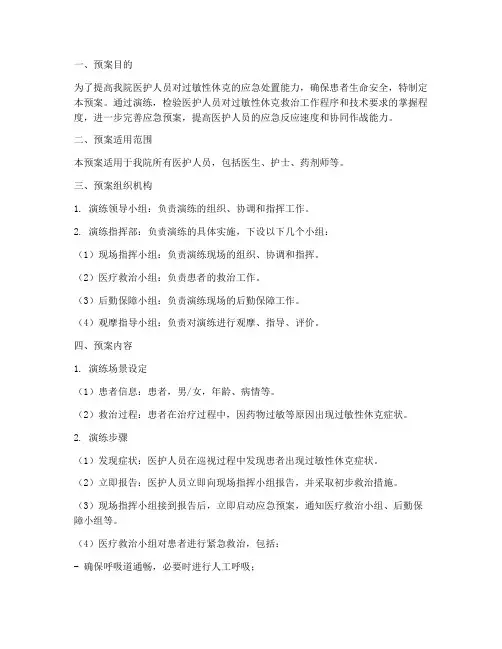 一、预案目的

为了提高我院医护人员对过敏性休克的应急处置能力，确保患者生命安全，特制定本预案。通过演练，检验医护人员对过敏性休克救治工作程序和技术要求的掌握程度，进一步完善应急预案，提高医护人员的应急反应速度和协同作战能力。

二、预案适用范围

本预案适用于我院所有医护人员，包括医生、护士、药剂师等。

三、预案组织机构

1. 演练领导小组：负责演练的组织、协调和指挥工作。

2. 演练指挥部：负责演练的具体实施，下设以下几个小组：

（1）现场指挥小组：负责演练现场的组织、协调和指挥。

（2）医疗救治小组：负责患者的救治工作。

（3）后勤保障小组：负责演练现场的后勤保障工作。

（4）观摩指导小组：负责对演练进行观摩、指导、评价。

四、预案内容

1. 演练场景设定

（1）患者信息：患者，男/女，年龄、病情等。

（2）救治过程：患者在治疗过程中，因药物过敏等原因出现过敏性休克症状。

2. 演练步骤

（1）发现症状：医护人员在巡视过程中发现患者出现过敏性休克症状。

（2）立即报告：医护人员立即向现场指挥小组报告，并采取初步救治措施。

（3）现场指挥小组接到报告后，立即启动应急预案，通知医疗救治小组、后勤保障小组等。

（4）医疗救治小组对患者进行紧急救治，包括：

- 确保呼吸道通畅，必要时进行人工呼吸；